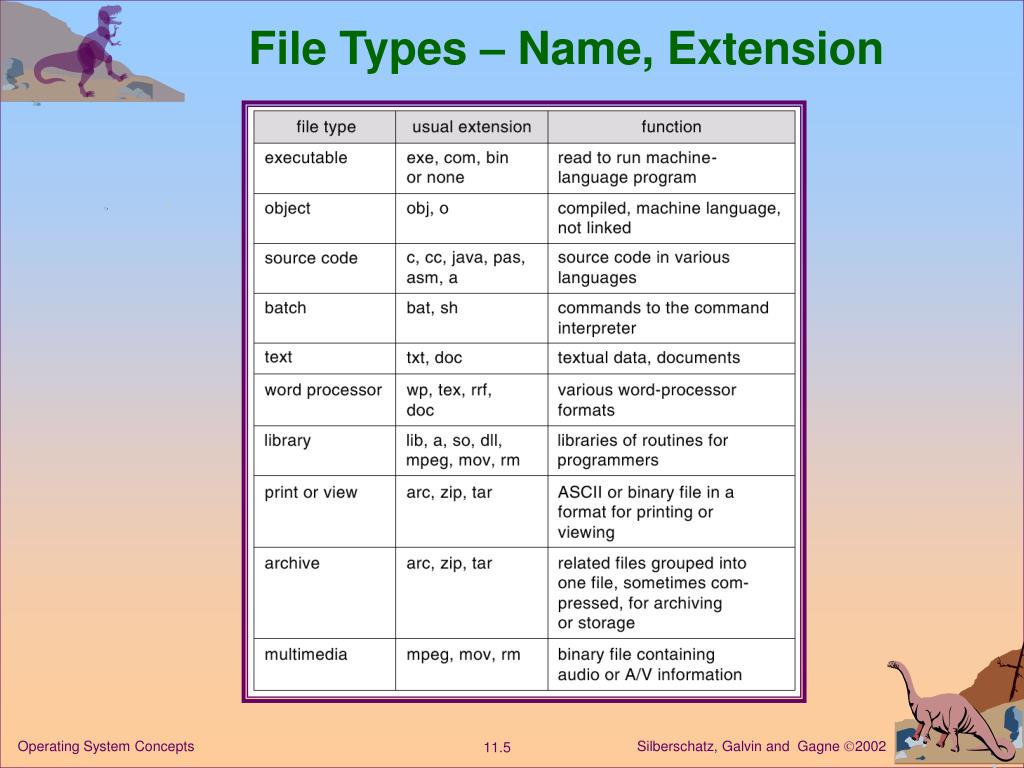 File Types – Name, Extension

| file type | usual extension | function |
|---|---|---|
| executable | exe, com, bin or none | read to run machine-language program |
| object | obj, o | compiled, machine language, not linked |
| source code | c, cc, java, pas, asm, a | source code in various languages |
| batch | bat, sh | commands to the command interpreter |
| text | txt, doc | textual data, documents |
| word processor | wp, tex, rrf, doc | various word-processor formats |
| library | lib, a, so, dll, mpeg, mov, rm | libraries of routines for programmers |
| print or view | arc, zip, tar | ASCII or binary file in a format for printing or viewing |
| archive | arc, zip, tar | related files grouped into one file, sometimes compressed, for archiving or storage |
| multimedia | mpeg, mov, rm | binary file containing audio or A/V information |

Operating System Concepts 11.5 Silberschatz, Galvin and Gagne ©2002